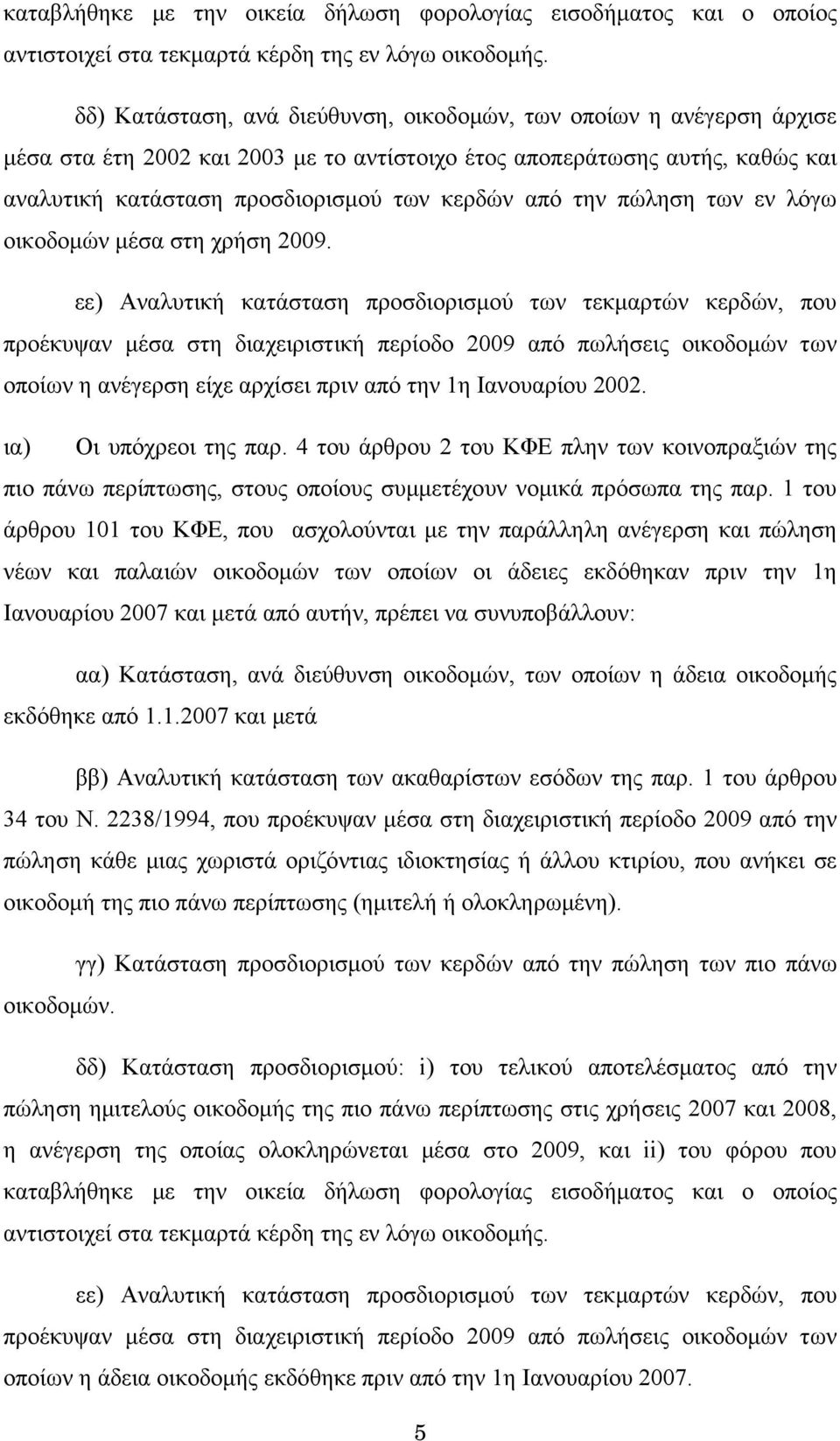 καταβλήθηκε με την οικεία δήλωση φορολογίας εισοδήματος και ο οποίος αντιστοιχεί στα τεκμαρτά κέρδη της εν λόγω οικοδομής.

δδ) Κατάσταση, ανά διεύθυνση, οικοδομών, των οποίων η ανέγερση άρχισε μέσα στα έτη 2002 και 2003 με το αντίστοιχο έτος αποπεράτωσης αυτής, καθώς και αναλυτική κατάσταση προσδιορισμού των κερδών από την πώληση των εν λόγω οικοδομών μέσα στη χρήση 2009.

εε) Αναλυτική κατάσταση προσδιορισμού των τεκμαρτών κερδών, που προέκυψαν μέσα στη διαχειριστική περίοδο 2009 από πωλήσεις οικοδομών των οποίων η ανέγερση είχε αρχίσει πριν από την 1η Ιανουαρίου 2002.

ια) Οι υπόχρεοι της παρ. 4 του άρθρου 2 του ΚΦΕ πλην των κοινοπραξιών της πιο πάνω περίπτωσης, στους οποίους συμμετέχουν νομικά πρόσωπα της παρ. 1 του άρθρου 101 του ΚΦΕ, που ασχολούνται με την παράλληλη ανέγερση και πώληση νέων και παλαιών οικοδομών των οποίων οι άδειες εκδόθηκαν πριν την 1η Ιανουαρίου 2007 και μετά από αυτήν, πρέπει να συνυποβάλλουν:

αα) Κατάσταση, ανά διεύθυνση οικοδομών, των οποίων η άδεια οικοδομής εκδόθηκε από 1.1.2007 και μετά

ββ) Αναλυτική κατάσταση των ακαθαρίστων εσόδων της παρ. 1 του άρθρου 34 του Ν. 2238/1994, που προέκυψαν μέσα στη διαχειριστική περίοδο 2009 από την πώληση κάθε μιας χωριστά οριζόντιας ιδιοκτησίας ή άλλου κτιρίου, που ανήκει σε οικοδομή της πιο πάνω περίπτωσης (ημιτελή ή ολοκληρωμένη).

γγ) Κατάσταση προσδιορισμού των κερδών από την πώληση των πιο πάνω οικοδομών.

δδ) Κατάσταση προσδιορισμού: i) του τελικού αποτελέσματος από την πώληση ημιτελούς οικοδομής της πιο πάνω περίπτωσης στις χρήσεις 2007 και 2008, η ανέγερση της οποίας ολοκληρώνεται μέσα στο 2009, και ii) του φόρου που καταβλήθηκε με την οικεία δήλωση φορολογίας εισοδήματος και ο οποίος αντιστοιχεί στα τεκμαρτά κέρδη της εν λόγω οικοδομής.

εε) Αναλυτική κατάσταση προσδιορισμού των τεκμαρτών κερδών, που προέκυψαν μέσα στη διαχειριστική περίοδο 2009 από πωλήσεις οικοδομών των οποίων η άδεια οικοδομής εκδόθηκε πριν από την 1η Ιανουαρίου 2007.

5